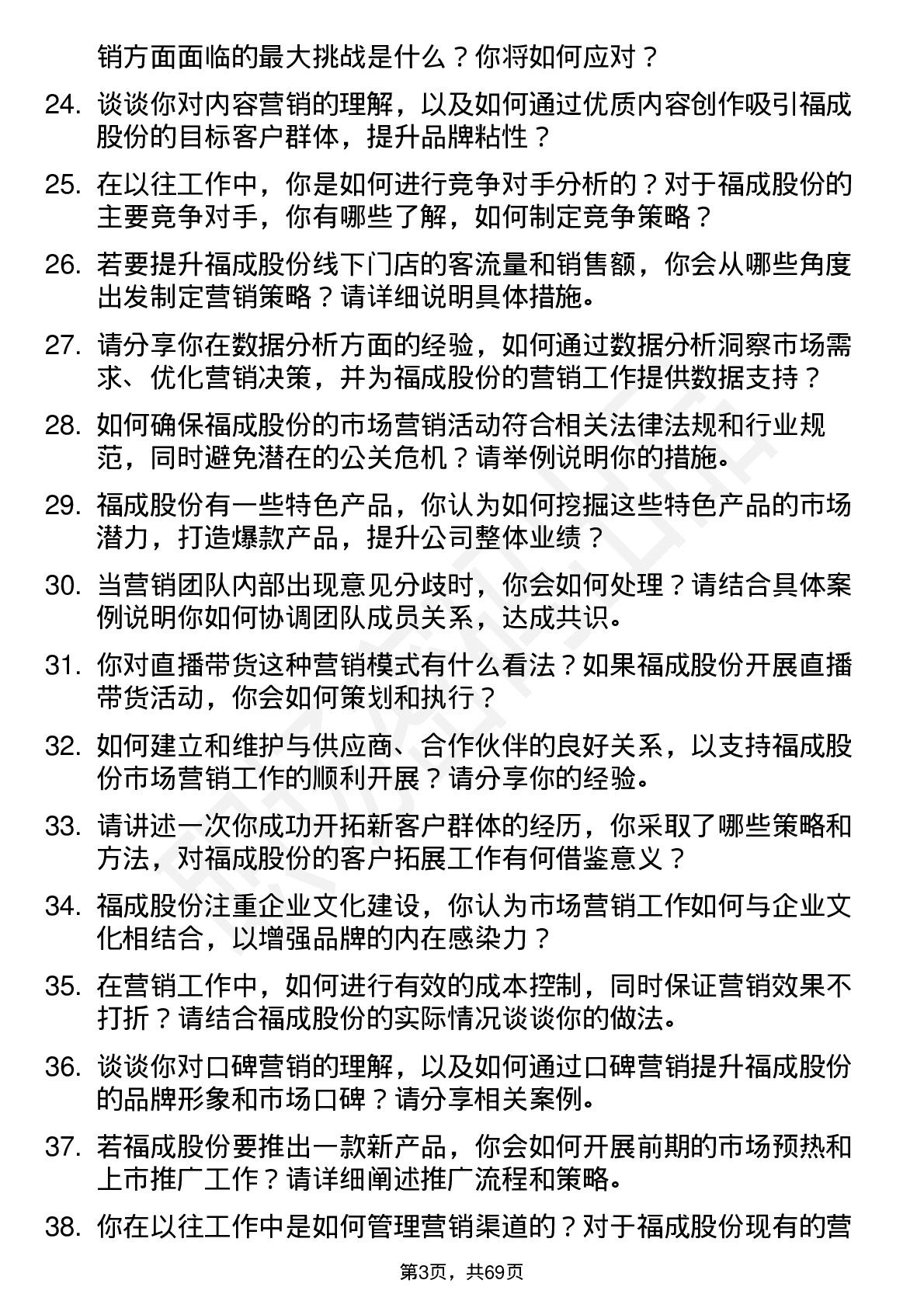 销方面面临的最大挑战是什么？你将如何应对？

24. 谈谈你对内容营销的理解，以及如何通过优质内容创作吸引福成股份的目标客户群体，提升品牌粘性？

25. 在以往工作中，你是如何进行竞争对手分析的？对于福成股份的主要竞争对手，你有哪些了解，如何制定竞争策略？

26. 若要提升福成股份线下门店的客流量和销售额，你会从哪些角度出发制定营销策略？请详细说明具体措施。

27. 请分享你在数据分析方面的经验，如何通过数据分析洞察市场需求、优化营销决策，并为福成股份的营销工作提供数据支持？

28. 如何确保福成股份的市场营销活动符合相关法律法规和行业规范，同时避免潜在的公关危机？请举例说明你的措施。

29. 福成股份有一些特色产品，你认为如何挖掘这些特色产品的市场潜力，打造爆款产品，提升公司整体业绩？

30. 当营销团队内部出现意见分歧时，你会如何处理？请结合具体案例说明你如何协调团队成员关系，达成共识。

31. 你对直播带货这种营销模式有什么看法？如果福成股份开展直播带货活动，你会如何策划和执行？

32. 如何建立和维护与供应商、合作伙伴的良好关系，以支持福成股份市场营销工作的顺利开展？请分享你的经验。

33. 请讲述一次你成功开拓新客户群体的经历，你采取了哪些策略和方法，对福成股份的客户拓展工作有何借鉴意义？

34. 福成股份注重企业文化建设，你认为市场营销工作如何与企业文化相结合，以增强品牌的内在感染力？

35. 在营销工作中，如何进行有效的成本控制，同时保证营销效果不打折？请结合福成股份的实际情况谈谈你的做法。

36. 谈谈你对口碑营销的理解，以及如何通过口碑营销提升福成股份的品牌形象和市场口碑？请分享相关案例。

37. 若福成股份要推出一款新产品，你会如何开展前期的市场预热和上市推广工作？请详细阐述推广流程和策略。

38. 你在以往工作中是如何管理营销渠道的？对于福成股份现有的营

第3页，共69页